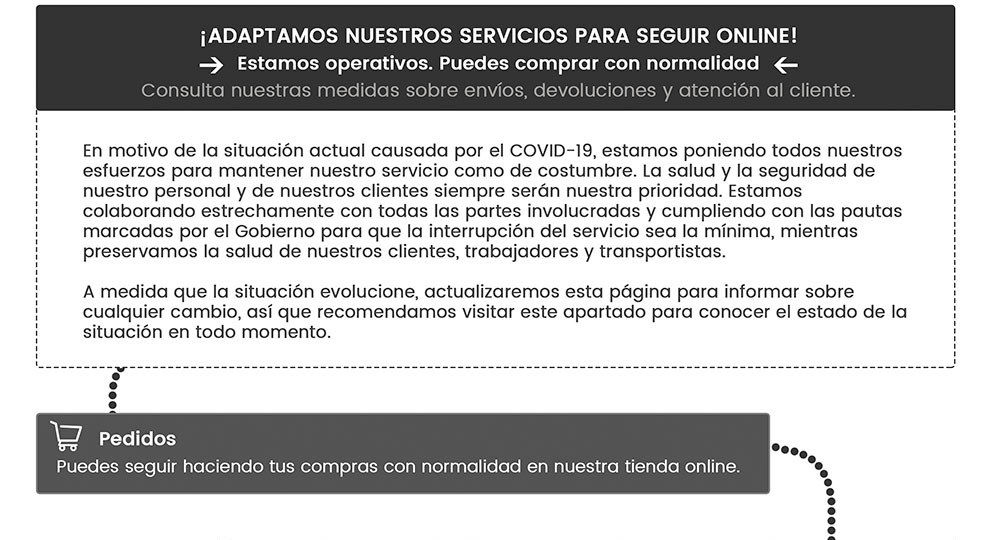 ¡ADAPTAMOS NUESTROS SERVICIOS PARA SEGUIR ONLINE!

→ Estamos operativos. Puedes comprar con normalidad ←

Consulta nuestras medidas sobre envíos, devoluciones y atención al cliente.

En motivo de la situación actual causada por el COVID-19, estamos poniendo todos nuestros esfuerzos para mantener nuestro servicio como de costumbre. La salud y la seguridad de nuestro personal y de nuestros clientes siempre serán nuestra prioridad. Estamos colaborando estrechamente con todas las partes involucradas y cumpliendo con las pautas marcadas por el Gobierno para que la interrupción del servicio sea la mínima, mientras preservamos la salud de nuestros clientes, trabajadores y transportistas.

A medida que la situación evolucione, actualizaremos esta página para informar sobre cualquier cambio, así que recomendamos visitar este apartado para conocer el estado de la situación en todo momento.

Pedidos

Puedes seguir haciendo tus compras con normalidad en nuestra tienda online.